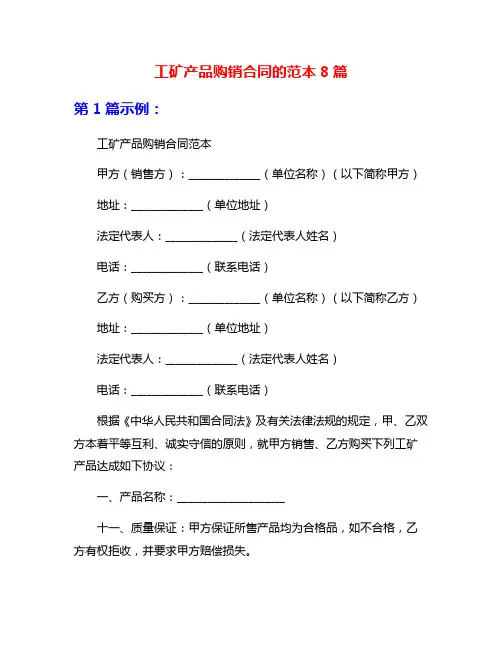 工矿产品购销合同的范本 8 篇

第 1 篇示例：

工矿产品购销合同范本

甲方（销售方）：____________（单位名称）（以下简称甲方）

地址：____________（单位地址）

法定代表人：____________（法定代表人姓名）

电话：____________（联系电话）

乙方（购买方）：____________（单位名称）（以下简称乙方）

地址：____________（单位地址）

法定代表人：____________（法定代表人姓名）

电话：____________（联系电话）

根据《中华人民共和国合同法》及有关法律法规的规定，甲、乙双方本着平等互利、诚实守信的原则，就甲方销售、乙方购买下列工矿产品达成如下协议：

一、产品名称：__________________

十一、质量保证：甲方保证所售产品均为合格品，如不合格，乙方有权拒收，并要求甲方赔偿损失。